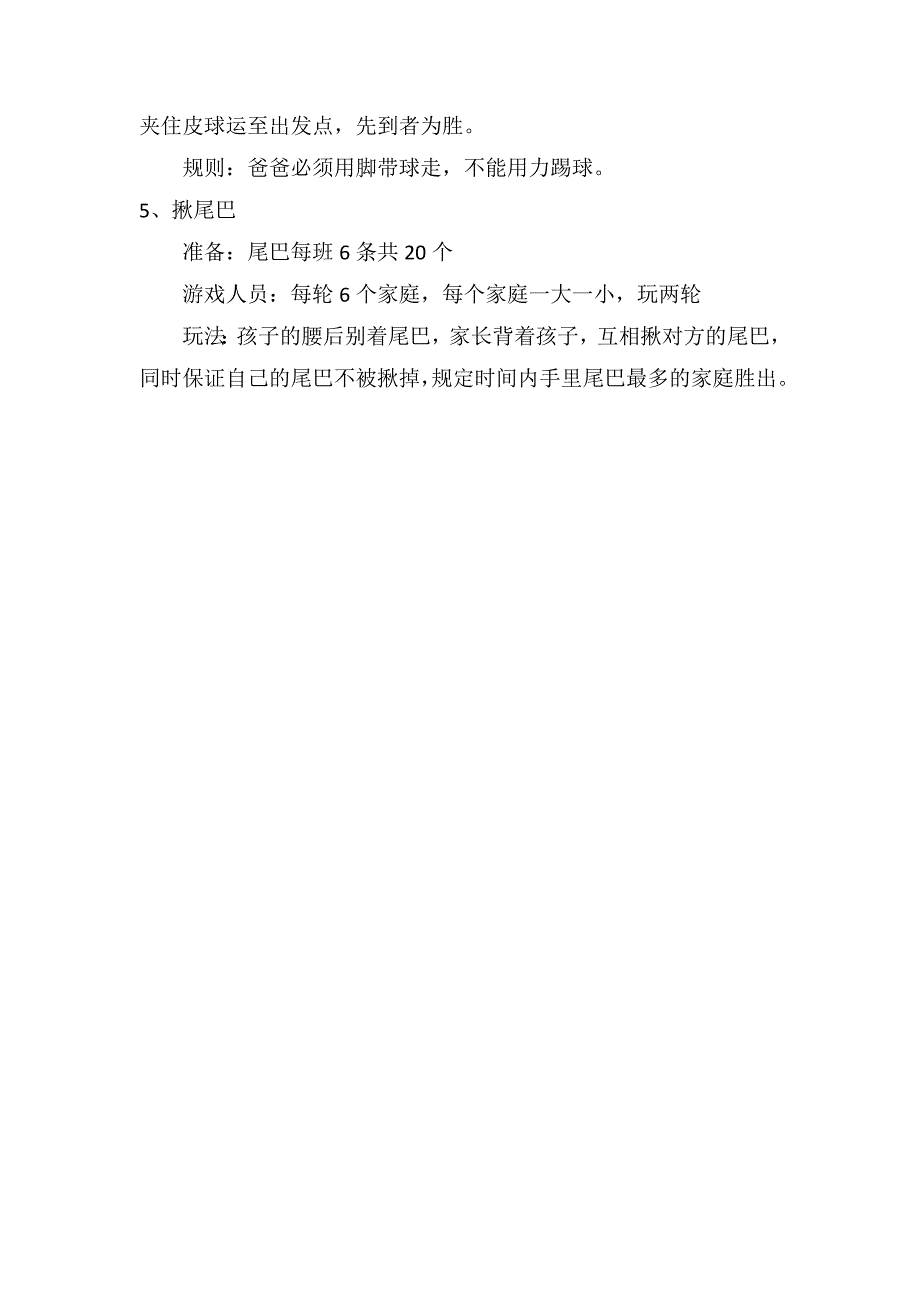 夹住皮球运至出发点，先到者为胜。

规则：爸爸必须用脚带球走，不能用力踢球。

5、揪尾巴

准备：尾巴每班 6 条共 20 个

游戏人员：每轮 6 个家庭，每个家庭一大一小，玩两轮

玩法：孩子的腰后别着尾巴，家长背着孩子，互相揪对方的尾巴，同时保证自己的尾巴不被揪掉，规定时间内手里尾巴最多的家庭胜出。